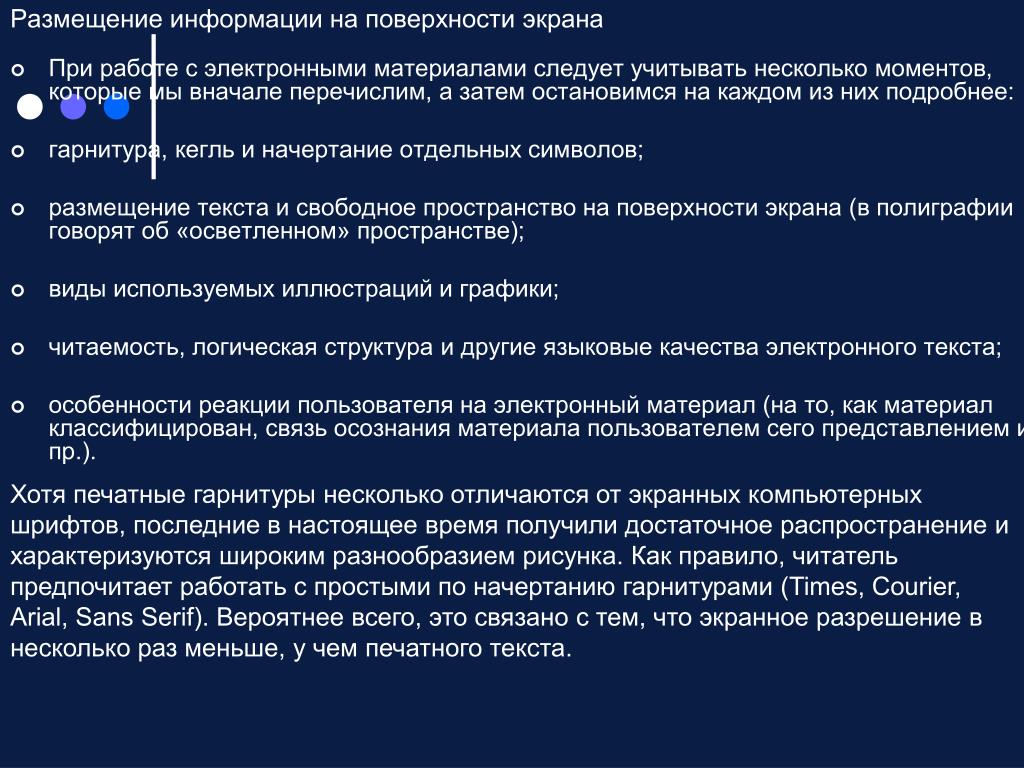 Размещение информации на поверхности экрана

При работе с электронными материалами следует учитывать несколько моментов, которые мы вначале перечислим, а затем остановимся на каждом из них подробнее:

гарнитура, кегль и начертание отдельных символов;

размещение текста и свободное пространство на поверхности экрана (в полиграфии говорят об «осветленном» пространстве);

виды используемых иллюстраций и графики;

читаемость, логическая структура и другие языковые качества электронного текста;

особенности реакции пользователя на электронный материал (на то, как материал классифицирован, связь осознания материала пользователем сего представлением и пр.).

Хотя печатные гарнитуры несколько отличаются от экранных компьютерных шрифтов, последние в настоящее время получили достаточное распространение и характеризуются широким разнообразием рисунка. Как правило, читатель предпочитает работать с простыми по начертанию гарнитурами (Times, Courier, Arial, Sans Serif). Вероятнее всего, это связано с тем, что экранное разрешение в несколько раз меньше, у чем печатного текста.